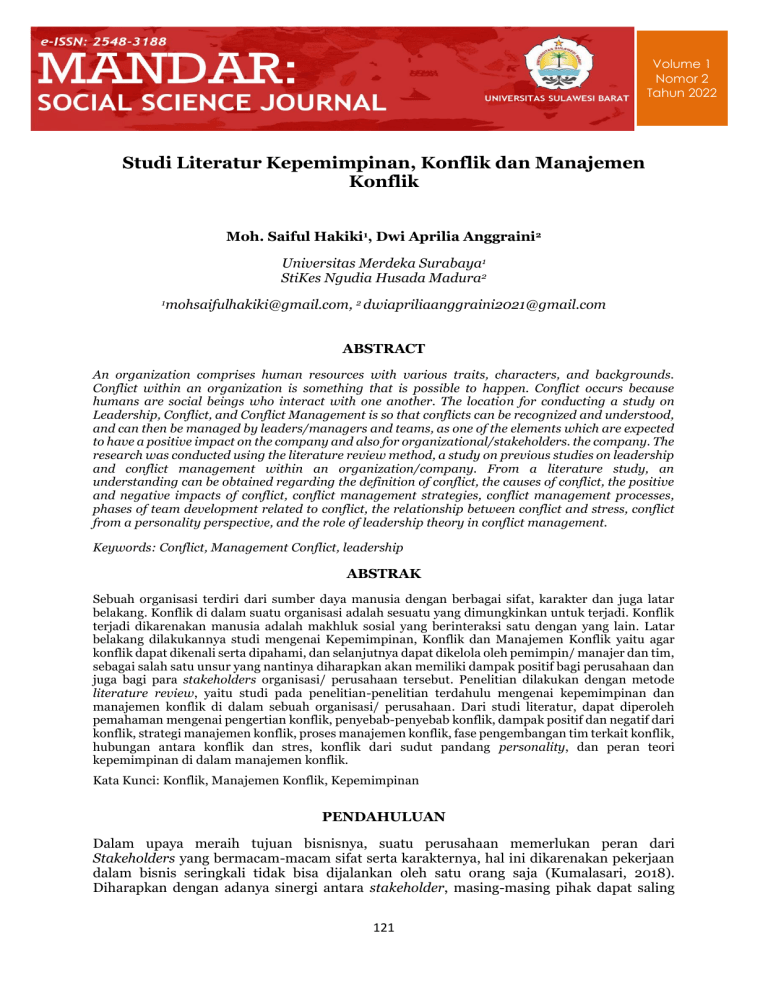 e-ISSN: 2548-3188
MANDAR:
SOCIAL SCIENCE JOURNAL

UNIVERSITAS SULAWESI BARAT

Volume 1
Nomor 2
Tahun 2022

Studi Literatur Kepemimpinan, Konflik dan Manajemen Konflik

Moh. Saiful Hakiki¹, Dwi Aprilia Anggraini²

Universitas Merdeka Surabaya¹
StiKes Ngudia Husada Madura²

¹mohsaifulhakiki@gmail.com, ² dwiapriliaanggraini2021@gmail.com

ABSTRACT

An organization comprises human resources with various traits, characters, and backgrounds. Conflict within an organization is something that is possible to happen. Conflict occurs because humans are social beings who interact with one another. The location for conducting a study on Leadership, Conflict, and Conflict Management is so that conflicts can be recognized and understood, and can then be managed by leaders/managers and teams, as one of the elements which are expected to have a positive impact on the company and also for organizational/stakeholders. the company. The research was conducted using the literature review method, a study on previous studies on leadership and conflict management within an organization/company. From a literature study, an understanding can be obtained regarding the definition of conflict, the causes of conflict, the positive and negative impacts of conflict, conflict management strategies, conflict management processes, phases of team development related to conflict, the relationship between conflict and stress, conflict from a personality perspective, and the role of leadership theory in conflict management.

Keywords: Conflict, Management Conflict, leadership

ABSTRAK

Sebuah organisasi terdiri dari sumber daya manusia dengan berbagai sifat, karakter dan juga latar belakang. Konflik di dalam suatu organisasi adalah sesuatu yang dimungkinkan untuk terjadi. Konflik terjadi dikarenakan manusia adalah makhluk sosial yang berinteraksi satu dengan yang lain. Latar belakang dilakukannya studi mengenai Kepemimpinan, Konflik dan Manajemen Konflik yaitu agar konflik dapat dikenali serta dipahami, dan selanjutnya dapat dikelola oleh pemimpin/ manajer dan tim, sebagai salah satu unsur yang nantinya diharapkan akan memiliki dampak positif bagi perusahaan dan juga bagi para stakeholders organisasi/ perusahaan tersebut. Penelitian dilakukan dengan metode literature review, yaitu studi pada penelitian-penelitian terdahulu mengenai kepemimpinan dan manajemen konflik di dalam sebuah organisasi/ perusahaan. Dari studi literatur, dapat diperoleh pemahaman mengenai pengertian konflik, penyebab-penyebab konflik, dampak positif dan negatif dari konflik, strategi manajemen konflik, proses manajemen konflik, fase pengembangan tim terkait konflik, hubungan antara konflik dan stres, konflik dari sudut pandang personality, dan peran teori kepemimpinan di dalam manajemen konflik.

Kata Kunci: Konflik, Manajemen Konflik, Kepemimpinan

PENDAHULUAN

Dalam upaya meraih tujuan bisnisnya, suatu perusahaan memerlukan peran dari Stakeholders yang bermacam-macam sifat serta karakternya, hal ini dikarenakan pekerjaan dalam bisnis seringkali tidak bisa dijalankan oleh satu orang saja (Kumalasari, 2018). Diharapkan dengan adanya sinergi antara stakeholder, masing-masing pihak dapat saling

121